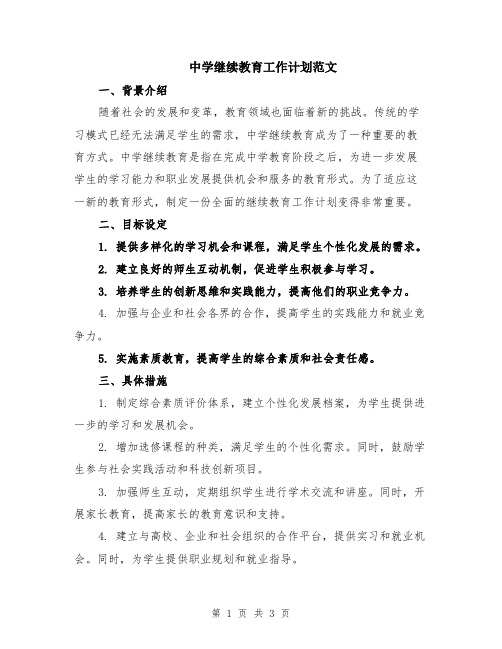 中学继续教育工作计划范文

一、背景介绍

随着社会的发展和变革，教育领域也面临着新的挑战。传统的学习模式已经无法满足学生的需求，中学继续教育成为了一种重要的教育方式。中学继续教育是指在完成中学教育阶段之后，为进一步发展学生的学习能力和职业发展提供机会和服务的教育形式。为了适应这一新的教育形式，制定一份全面的继续教育工作计划变得非常重要。

二、目标设定

1. 提供多样化的学习机会和课程，满足学生个性化发展的需求。

2. 建立良好的师生互动机制，促进学生积极参与学习。

3. 培养学生的创新思维和实践能力，提高他们的职业竞争力。

4. 加强与企业和社会各界的合作，提高学生的实践能力和就业竞争力。

5. 实施素质教育，提高学生的综合素质和社会责任感。

三、具体措施

1. 制定综合素质评价体系，建立个性化发展档案，为学生提供进一步的学习和发展机会。

2. 增加选修课程的种类，满足学生的个性化需求。同时，鼓励学生参与社会实践活动和科技创新项目。

3. 加强师生互动，定期组织学生进行学术交流和讲座。同时，开展家长教育，提高家长的教育意识和支持。

4. 建立与高校、企业和社会组织的合作平台，提供实习和就业机会。同时，为学生提供职业规划和就业指导。

第 1 页 共 3 页